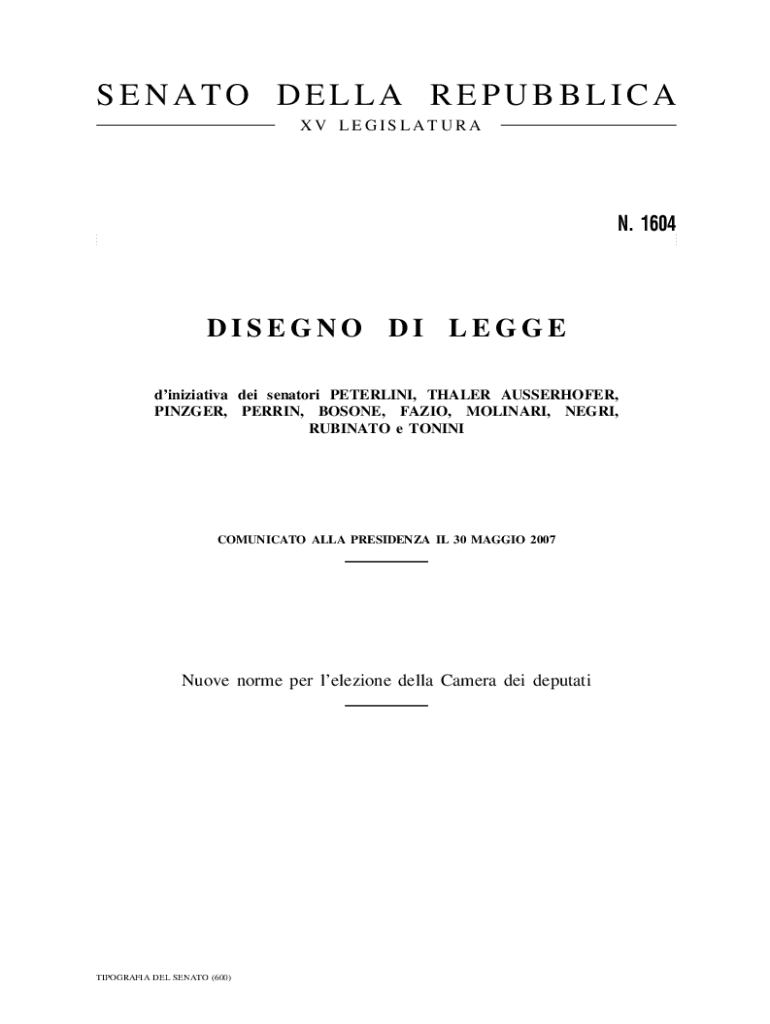 SENATO DELLA REPUBBLICA

XV LEGISLATURA

N. 1604

DISEGNO DI LEGGE

d'iniziativa dei senatori PETERLINI, THALER AUSSERHOFER, PINZGER, PERRIN, BOSONE, FAZIO, MOLINARI, NEGRI, RUBINATO e TONINI

COMUNICATO ALLA PRESIDENZA IL 30 MAGGIO 2007

Nuove norme per l'elezione della Camera dei deputati

TIPOGRAFIA DEL SENATO (600)